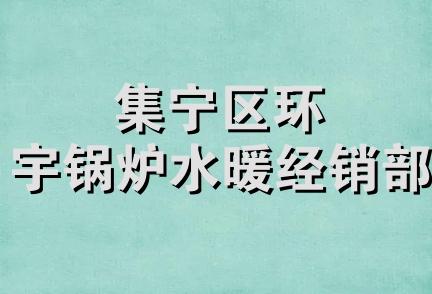 集宁区环
宇锅炉水暖经销部